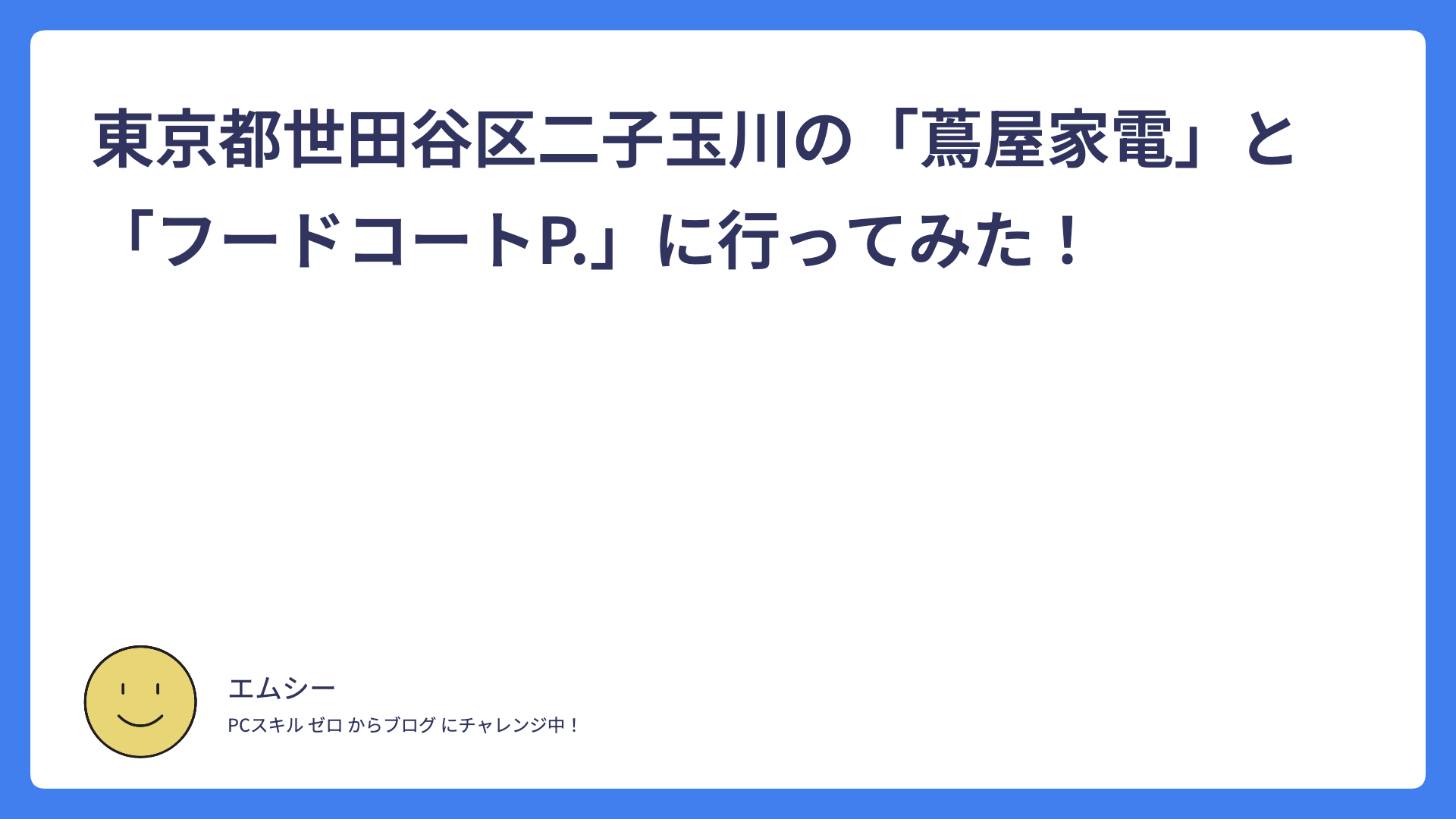 東京都世田谷区二子玉川の「蔦屋家電」と「フードコートP.」に行ってみた！

エムシー
PCスキル ゼロ からブログ にチャレンジ中！